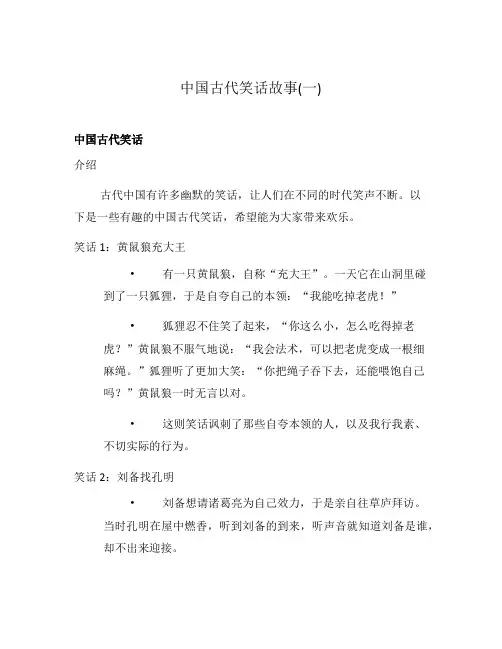 中国古代笑话故事(一)

中国古代笑话

介绍

古代中国有许多幽默的笑话，让人们在不同的时代笑声不断。以下是一些有趣的中国古代笑话，希望能为大家带来欢乐。

笑话 1：黄鼠狼充大王

• 有一只黄鼠狼，自称“充大王”。一天它在山洞里碰到了一只狐狸，于是自夸自己的本领：“我能吃掉老虎！”

• 狐狸忍不住笑了起来，“你这么小，怎么吃得掉老虎？”黄鼠狼不服气地说：“我会法术，可以把老虎变成一根细麻绳。”狐狸听了更加大笑：“你把绳子吞下去，还能喂饱自己吗？”黄鼠狼一时无言以对。

• 这则笑话讽刺了那些自夸本领的人，以及我行我素、不切实际的行为。

笑话 2：刘备找孔明

• 刘备想请诸葛亮为自己效力，于是亲自往草庐拜访。当时孔明在屋中燃香，听到刘备的到来，听声音就知道刘备是谁，却不出来迎接。